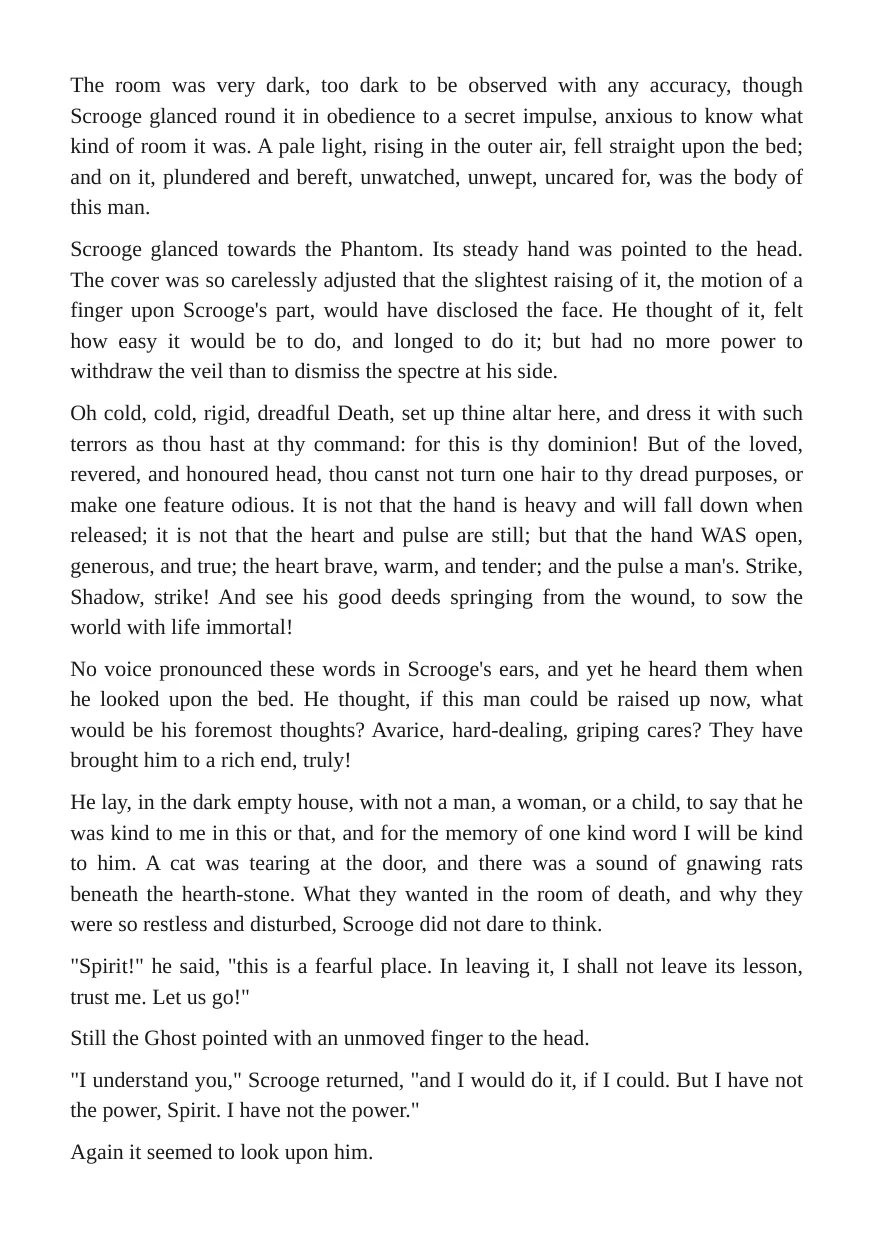 The room was very dark, too dark to be observed with any accuracy, though Scrooge glanced round it in obedience to a secret impulse, anxious to know what kind of room it was. A pale light, rising in the outer air, fell straight upon the bed; and on it, plundered and bereft, unwatched, unwept, uncared for, was the body of this man.

Scrooge glanced towards the Phantom. Its steady hand was pointed to the head. The cover was so carelessly adjusted that the slightest raising of it, the motion of a finger upon Scrooge's part, would have disclosed the face. He thought of it, felt how easy it would be to do, and longed to do it; but had no more power to withdraw the veil than to dismiss the spectre at his side.

Oh cold, cold, rigid, dreadful Death, set up thine altar here, and dress it with such terrors as thou hast at thy command: for this is thy dominion! But of the loved, revered, and honoured head, thou canst not turn one hair to thy dread purposes, or make one feature odious. It is not that the hand is heavy and will fall down when released; it is not that the heart and pulse are still; but that the hand WAS open, generous, and true; the heart brave, warm, and tender; and the pulse a man's. Strike, Shadow, strike! And see his good deeds springing from the wound, to sow the world with life immortal!

No voice pronounced these words in Scrooge's ears, and yet he heard them when he looked upon the bed. He thought, if this man could be raised up now, what would be his foremost thoughts? Avarice, hard-dealing, griping cares? They have brought him to a rich end, truly!

He lay, in the dark empty house, with not a man, a woman, or a child, to say that he was kind to me in this or that, and for the memory of one kind word I will be kind to him. A cat was tearing at the door, and there was a sound of gnawing rats beneath the hearth-stone. What they wanted in the room of death, and why they were so restless and disturbed, Scrooge did not dare to think.

"Spirit!" he said, "this is a fearful place. In leaving it, I shall not leave its lesson, trust me. Let us go!"

Still the Ghost pointed with an unmoved finger to the head.

"I understand you," Scrooge returned, "and I would do it, if I could. But I have not the power, Spirit. I have not the power."

Again it seemed to look upon him.